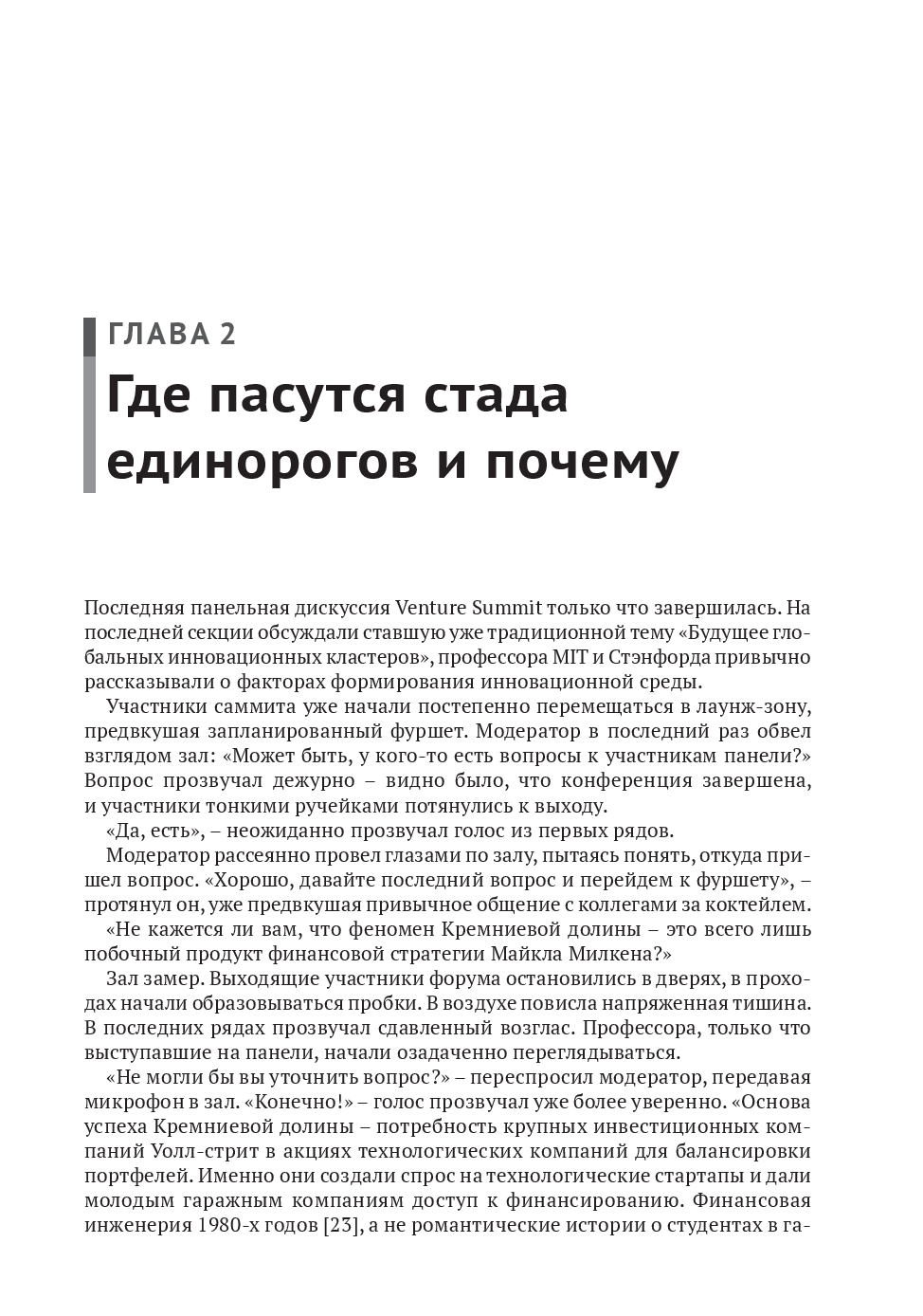 ГЛАВА 2

Где пасутся стада единорогов и почему

Последняя панельная дискуссия Venture Summit только что завершилась. На последней секции обсуждали ставшую уже традиционной тему «Будущее глобальных инновационных кластеров», профессора MIT и Стэнфорда привычно рассказывали о факторах формирования инновационной среды.

Участники саммита уже начали постепенно перемещаться в лаунж-зону, предвкушая запланированный фуршет. Модератор в последний раз обвел взглядом зал: «Может быть, у кого-то есть вопросы к участникам панели?» Вопрос прозвучал дежурно – видно было, что конференция завершена, и участники тонкими ручейками потянулись к выходу.

«Да, есть», – неожиданно прозвучал голос из первых рядов.

Модератор рассеянно провел глазами по залу, пытаясь понять, откуда пришел вопрос. «Хорошо, давайте последний вопрос и перейдем к фуршету», – протянул он, уже предвкушая привычное общение с коллегами за коктейлем.

«Не кажется ли вам, что феномен Кремниевой долины – это всего лишь побочный продукт финансовой стратегии Майкла Милкена?»

Зал замер. Выходящие участники форума остановились в дверях, в проходах начали образовываться пробки. В воздухе повисла напряженная тишина. В последних рядах прозвучал сдавленный возглас. Профессора, только что выступавшие на панели, начали озадаченно переглядываться.

«Не могли бы вы уточнить вопрос?» – переспросил модератор, передавая микрофон в зал. «Конечно!» – голос прозвучал уже более уверенно. «Основа успеха Кремниевой долины – потребность крупных инвестиционных компаний Уолл-стрит в акциях технологических компаний для балансировки портфелей. Именно они создали спрос на технологические стартапы и дали молодым гаражным компаниям доступ к финансированию. Финансовая инженерия 1980-х годов [23], а не романтические истории о студентах в га-